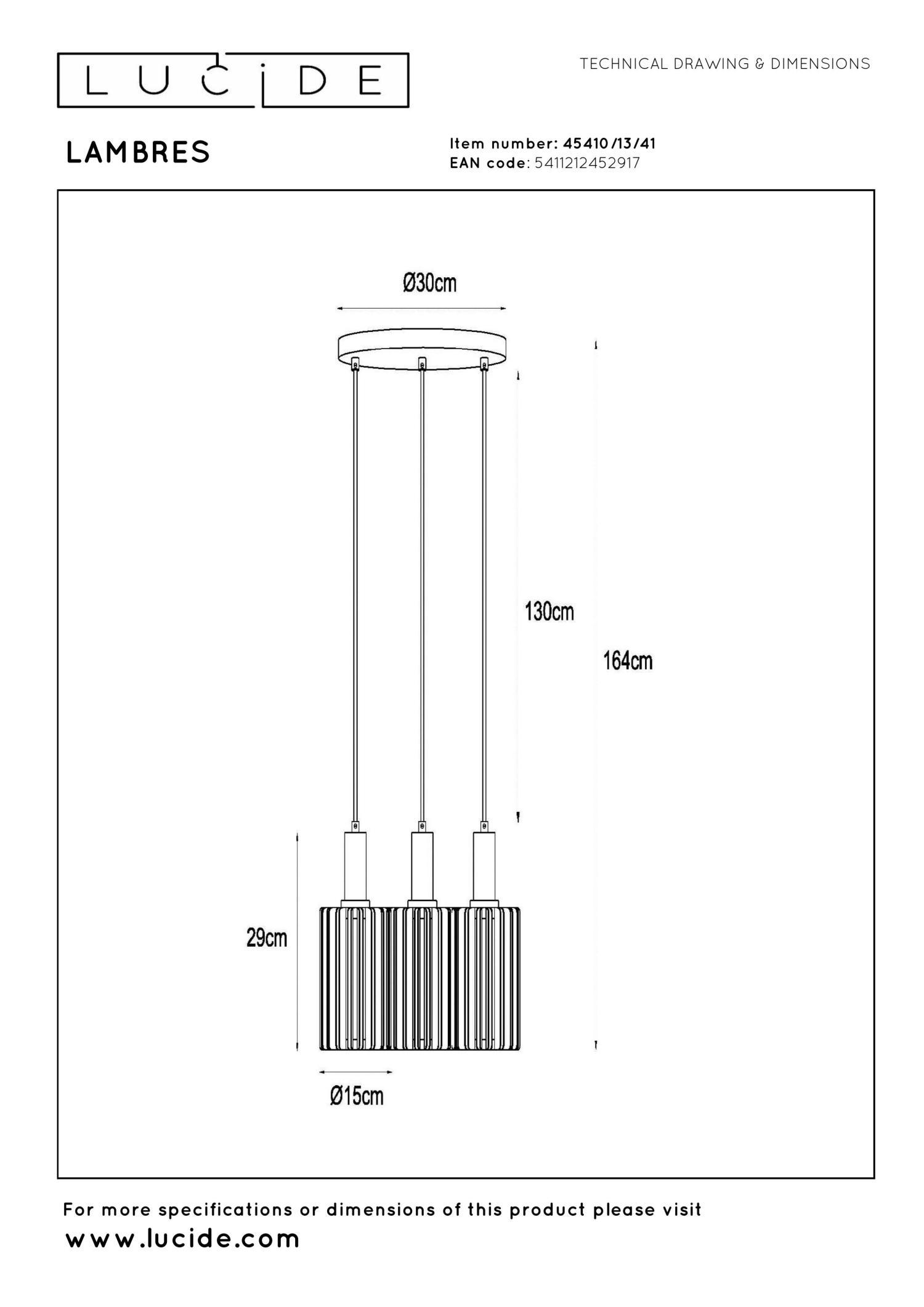 LUCIDE

TECHNICAL DRAWING & DIMENSIONS

LAMBRES

Item number: 45410/13/41
EAN code: 5411212452917

Ø30cm

130cm

164cm

29cm

Ø15cm

For more specifications or dimensions of this product please visit
www.lucide.com